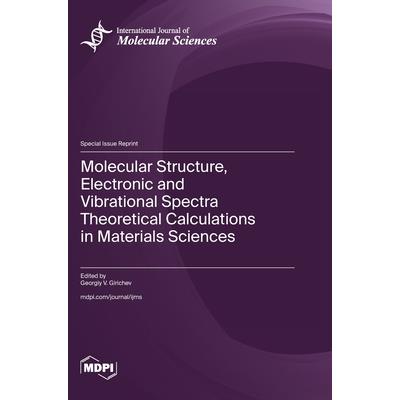 International Journal of
Molecular Sciences

Special Issue Reprint

Molecular Structure, Electronic and Vibrational Spectra Theoretical Calculations in Materials Sciences

Edited by
Georgiy V. Girichev

mdpi.com/journal/ijms

MDPI